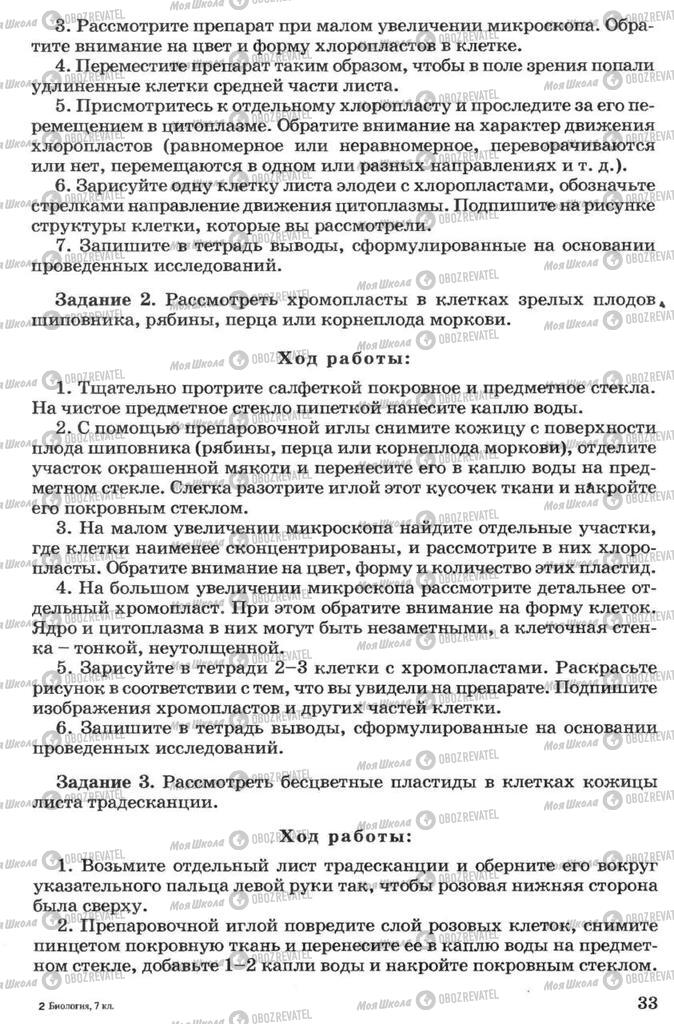 3. Рассмотрите препарат при малом увеличении микроскопа. Обратите внимание на цвет и форму хлоропластов в клетке.

4. Переместите препарат таким образом, чтобы в поле зрения попали удлиненные клетки средней части листа.

5. Присмотритесь к отдельному хлоропласту и проследите за его перемещением в цитоплазме. Обратите внимание на характер движения хлоропластов (равномерное или неравномерное, переворачиваются или нет, перемещаются в одном или разных направлениях и т. д.).

6. Зарисуйте одну клетку листа элодеи с хлоропластами, обозначьте стрелками направление движения цитоплазмы. Подпишите на рисунке структуры клетки, которые вы рассмотрели.

7. Запишите в тетрадь выводы, сформулированные на основании проведенных исследований.

Задание 2. Рассмотреть хромопласты в клетках зрелых плодов шиповника, рябины, перца или корнеплода моркови.

Ход работы:

1. Тщательно протрите салфеткой покровное и предметное стекла. На чистое предметное стекло пипеткой нанесите каплю воды.

2. С помощью препаровочной иглы снимите кожицу с поверхности плода шиповника (рябины, перца или корнеплода моркови), отделите участок окрашенной мякоти и перенесите его в каплю воды на предметном стекле. Слегка разотрите иглой этот кусочек ткани и накройте его покровным стеклом.

3. На малом увеличении микроскопа найдите отдельные участки, где клетки наименее сконцентрированы, и рассмотрите в них хлоропласты. Обратите внимание на цвет, форму и количество этих пластид.

4. На большом увеличении микроскопа рассмотрите детальнее отдельный хромопласт. При этом обратите внимание на форму клеток. Ядро и цитоплазма в них могут быть незаметными, а клеточная стенка – тонкой, неутолщенной.

5. Зарисуйте в тетради 2–3 клетки с хромопластами. Раскрасьте рисунок в соответствии с тем, что вы увидели на препарате. Подпишите изображения хромопластов и других частей клетки.

6. Запишите в тетрадь выводы, сформулированные на основании проведенных исследований.

Задание 3. Рассмотреть бесцветные пластиды в клетках кожицы листа традесканции.

Ход работы:

1. Возьмите отдельный лист традесканции и оберните его вокруг указательного пальца левой руки так, чтобы розовая нижняя сторона была сверху.

2. Препаровочной иглой повредите слой розовых клеток, снимите пинцетом покровную ткань и перенесите ее в каплю воды на предметном стекле, добавьте 1–2 капли воды и накройте покровным стеклом.

2 Биология, 7 кл.

33